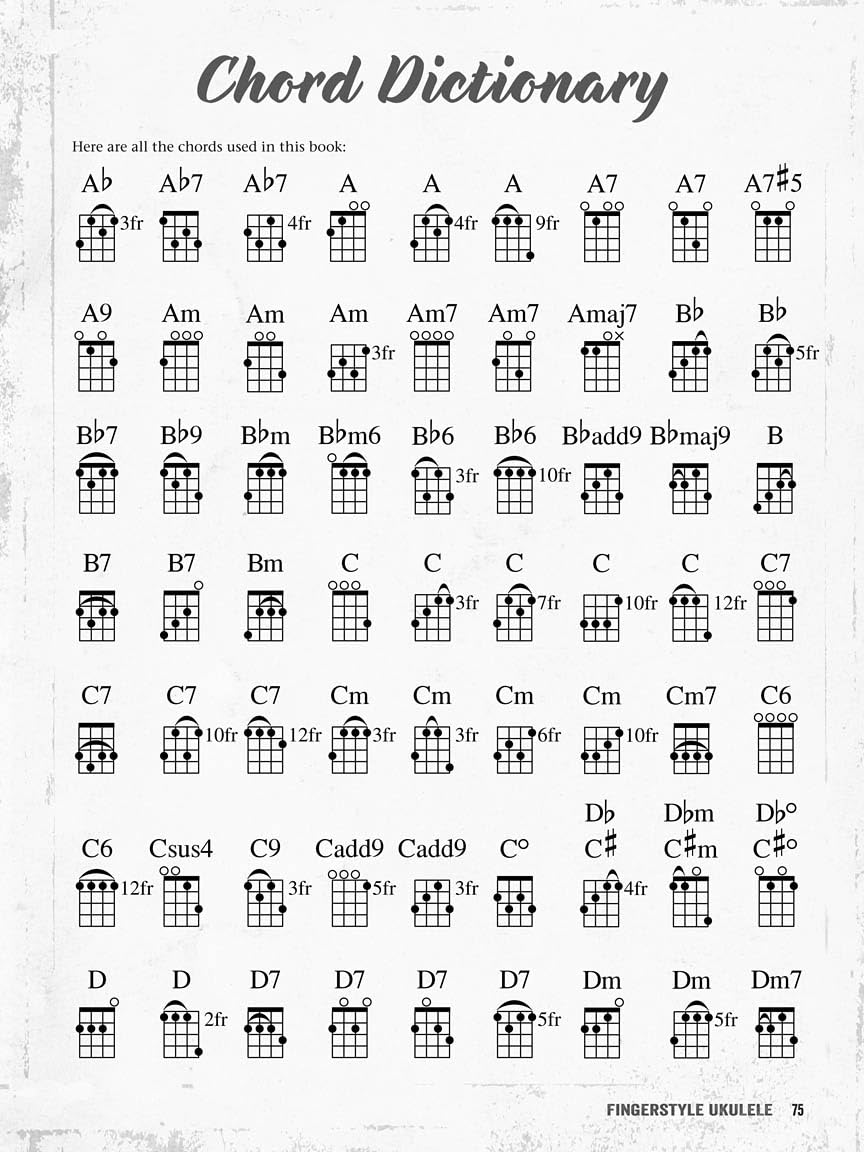 Chord Dictionary

Here are all the chords used in this book:

A♭ 3fr
A♭7
A♭7 4fr
A
A 4fr
A 9fr
A7
A7
A7♯5

A9
Am
Am
Am 3fr
Am7
Am7
Amaj7
B♭
B♭ 5fr

B♭7
B♭9
B♭m
B♭m6
B♭6 3fr
B♭6 10fr
B♭add9
B♭maj9
B

B7
B7
Bm
C
C 3fr
C 7fr
C 10fr
C 12fr
C7

C7
C7 10fr
C7 12fr
Cm 3fr
Cm 3fr
Cm 6fr
Cm 10fr
Cm7
C6

C6 12fr
Csus4
C9 3fr
Cadd9 5fr
Cadd9 3fr
C°
D♭ C♯ 4fr
D♭m C♯m
D♭° C♯°

D
D 2fr
D7
D7
D7
D7 5fr
Dm
Dm 5fr
Dm7

FINGERSTYLE UKULELE 75